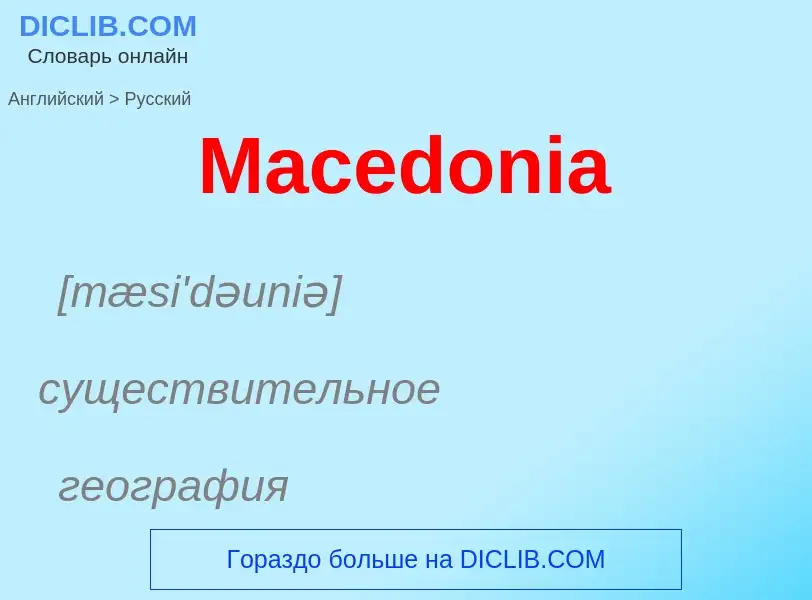 DICLIB.COM
Словарь онлайн

Английский > Русский

Macedonia

[mæsi'dəuniə]

существительное

география

Гораздо больше на DICLIB.COM